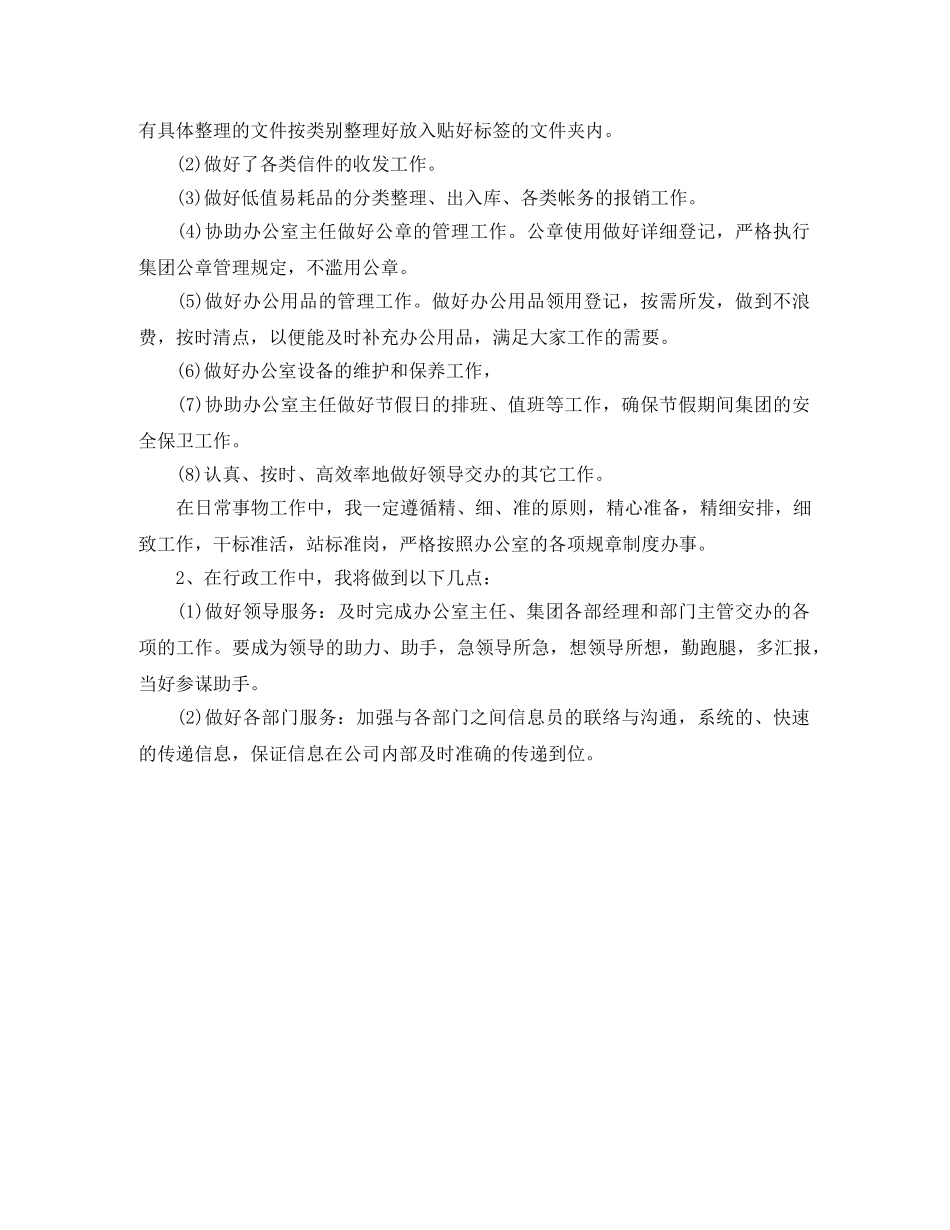 有具体整理的文件按类别整理好放入贴好标签的文件夹内。

(2)做好了各类信件的收发工作。

(3)做好低值易耗品的分类整理、出入库、各类帐务的报销工作。

(4)协助办公室主任做好公章的管理工作。公章使用做好详细登记，严格执行集团公章管理规定，不滥用公章。

(5)做好办公用品的管理工作。做好办公用品领用登记，按需所发，做到不浪费，按时清点，以便能及时补充办公用品，满足大家工作的需要。

(6)做好办公室设备的维护和保养工作，

(7)协助办公室主任做好节假日的排班、值班等工作，确保节假期间集团的安全保卫工作。

(8)认真、按时、高效率地做好领导交办的其它工作。

在日常事物工作中，我一定遵循精、细、准的原则，精心准备，精细安排，细致工作，干标准活，站标准岗，严格按照办公室的各项规章制度办事。

2、在行政工作中，我将做到以下几点：

(1)做好领导服务：及时完成办公室主任、集团各部经理和部门主管交办的各项的工作。要成为领导的助力、助手，急领导所急，想领导所想，勤跑腿，多汇报，当好参谋助手。

(2)做好各部门服务：加强与各部门之间信息员的联络与沟通，系统的、快速的传递信息，保证信息在公司内部及时准确的传递到位。